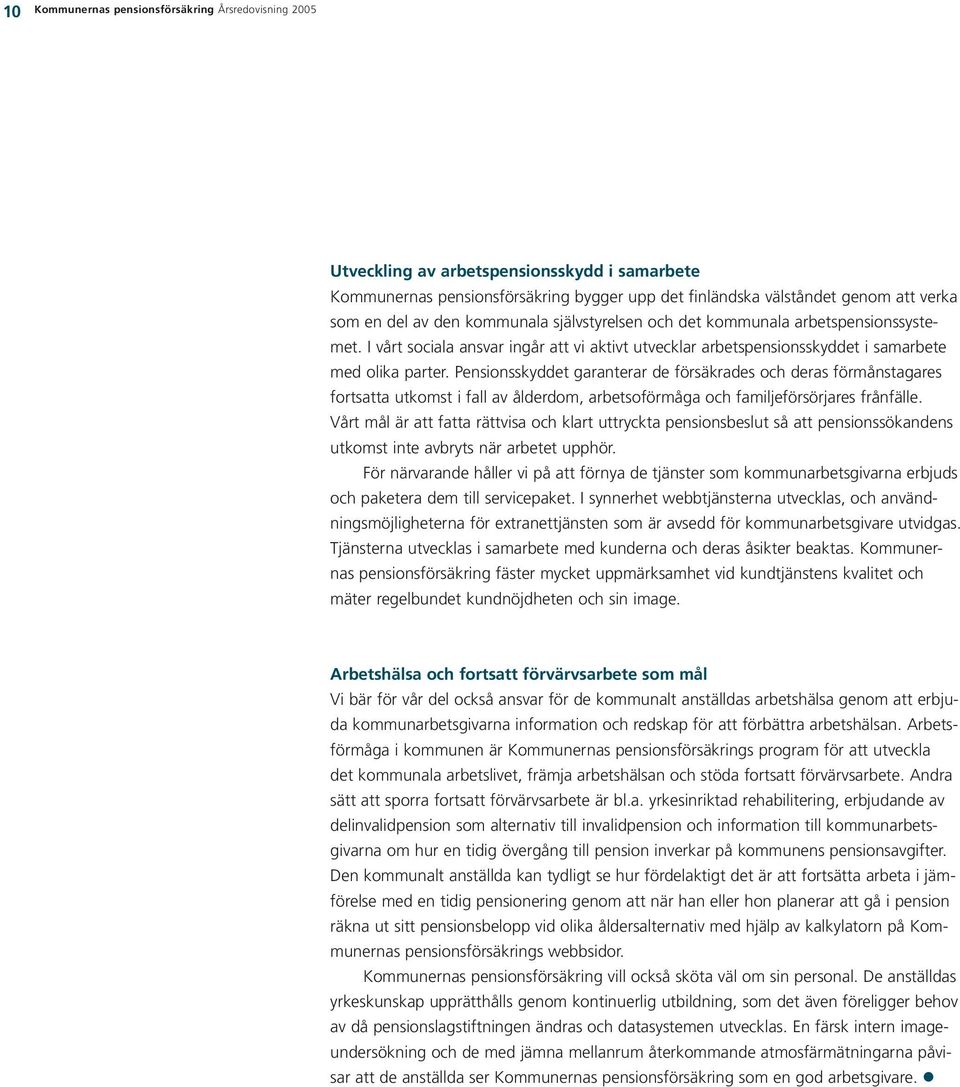 10 Kommunernas pensionsförsäkring Årsredovisning 2005

Utveckling av arbetspensionsskydd i samarbete
Kommunernas pensionsförsäkring bygger upp det finländska välståndet genom att verka som en del av den kommunala självstyrelsen och det kommunala arbetspensionssystemet. I vårt sociala ansvar ingår att vi aktivt utvecklar arbetspensionsskyddet i samarbete med olika parter. Pensionsskyddet garanterar de försäkrades och deras förmånstagares fortsatta utkomst i fall av ålderdom, arbetsoförmåga och familjeförsörjares frånfälle. Vårt mål är att fatta rättvisa och klart uttryckta pensionsbeslut så att pensionssökandens utkomst inte avbryts när arbetet upphör.

För närvarande håller vi på att förnya de tjänster som kommunarbetsgivarna erbjuds och paketera dem till servicepaket. I synnerhet webbtjänsterna utvecklas, och användningsmöjligheterna för extranettjänsten som är avsedd för kommunarbetsgivare utvidgas. Tjänsterna utvecklas i samarbete med kunderna och deras åsikter beaktas. Kommunernas pensionsförsäkring fäster mycket uppmärksamhet vid kundtjänstens kvalitet och mäter regelbundet kundnöjdheten och sin image.

Arbetshälsa och fortsatt förvärvsarbete som mål
Vi bär för vår del också ansvar för de kommunalt anställdas arbetshälsa genom att erbjuda kommunarbetsgivarna information och redskap för att förbättra arbetshälsan. Arbetsförmåga i kommunen är Kommunernas pensionsförsäkrings program för att utveckla det kommunala arbetslivet, främja arbetshälsan och stöda fortsatt förvärvsarbete. Andra sätt att sporra fortsatt förvärvsarbete är bl.a. yrkesinriktad rehabilitering, erbjudande av delinvalidpension som alternativ till invalidpension och information till kommunarbetsgivarna om hur en tidig övergång till pension inverkar på kommunens pensionsavgifter. Den kommunalt anställda kan tydligt se hur fördelaktigt det är att fortsätta arbeta i jämförelse med en tidig pensionering genom att när han eller hon planerar att gå i pension räkna ut sitt pensionsbelopp vid olika åldersalternativ med hjälp av kalkylatorn på Kommunernas pensionsförsäkrings webbsidor.

Kommunernas pensionsförsäkring vill också sköta väl om sin personal. De anställdas yrkeskunskap upprätthålls genom kontinuerlig utbildning, som det även föreligger behov av då pensionslagstiftningen ändras och datasystemen utvecklas. En färsk intern imageundersökning och de med jämna mellanrum återkommande atmosfärmätningarna påvisar att de anställda ser Kommunernas pensionsförsäkring som en god arbetsgivare.